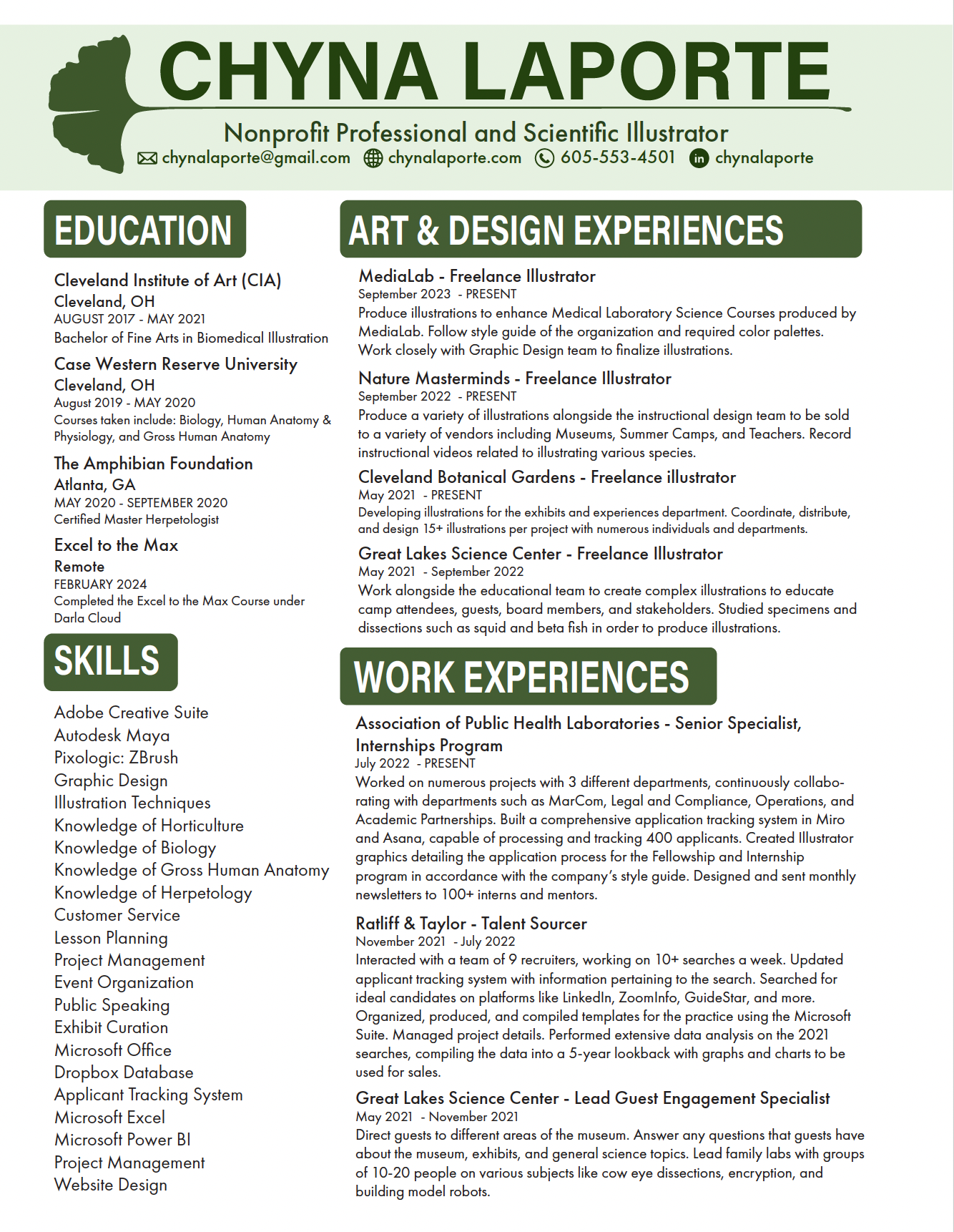 CHYNA LAPORTE

Nonprofit Professional and Scientific Illustrator

chynalaporte@gmail.com chynalaporte.com 605-553-4501 chynalaporte

EDUCATION

Cleveland Institute of Art (CIA)
Cleveland, OH
AUGUST 2017 - MAY 2021
Bachelor of Fine Arts in Biomedical Illustration

Case Western Reserve University
Cleveland, OH
August 2019 - MAY 2020
Courses taken include: Biology, Human Anatomy & Physiology, and Gross Human Anatomy

The Amphibian Foundation
Atlanta, GA
MAY 2020 - SEPTEMBER 2020
Certified Master Herpetologist

Excel to the Max
Remote
FEBRUARY 2024
Completed the Excel to the Max Course under Darla Cloud

SKILLS

Adobe Creative Suite
Autodesk Maya
Pixologic: ZBrush
Graphic Design
Illustration Techniques
Knowledge of Horticulture
Knowledge of Biology
Knowledge of Gross Human Anatomy
Knowledge of Herpetology
Customer Service
Lesson Planning
Project Management
Event Organization
Public Speaking
Exhibit Curation
Microsoft Office
Dropbox Database
Applicant Tracking System
Microsoft Excel
Microsoft Power BI
Project Management
Website Design

ART & DESIGN EXPERIENCES

MediaLab - Freelance Illustrator
September 2023 - PRESENT
Produce illustrations to enhance Medical Laboratory Science Courses produced by MediaLab. Follow style guide of the organization and required color palettes. Work closely with Graphic Design team to finalize illustrations.

Nature Masterminds - Freelance Illustrator
September 2022 - PRESENT
Produce a variety of illustrations alongside the instructional design team to be sold to a variety of vendors including Museums, Summer Camps, and Teachers. Record instructional videos related to illustrating various species.

Cleveland Botanical Gardens - Freelance illustrator
May 2021 - PRESENT
Developing illustrations for the exhibits and experiences department. Coordinate, distribute, and design 15+ illustrations per project with numerous individuals and departments.

Great Lakes Science Center - Freelance Illustrator
May 2021 - September 2022
Work alongside the educational team to create complex illustrations to educate camp attendees, guests, board members, and stakeholders. Studied specimens and dissections such as squid and beta fish in order to produce illustrations.

WORK EXPERIENCES

Association of Public Health Laboratories - Senior Specialist, Internships Program
July 2022 - PRESENT
Worked on numerous projects with 3 different departments, continuously collaborating with departments such as MarCom, Legal and Compliance, Operations, and Academic Partnerships. Built a comprehensive application tracking system in Miro and Asana, capable of processing and tracking 400 applicants. Created Illustrator graphics detailing the application process for the Fellowship and Internship program in accordance with the company's style guide. Designed and sent monthly newsletters to 100+ interns and mentors.

Ratliff & Taylor - Talent Sourcer
November 2021 - July 2022
Interacted with a team of 9 recruiters, working on 10+ searches a week. Updated applicant tracking system with information pertaining to the search. Searched for ideal candidates on platforms like LinkedIn, ZoomInfo, GuideStar, and more. Organized, produced, and compiled templates for the practice using the Microsoft Suite. Managed project details. Performed extensive data analysis on the 2021 searches, compiling the data into a 5-year lookback with graphs and charts to be used for sales.

Great Lakes Science Center - Lead Guest Engagement Specialist
May 2021 - November 2021
Direct guests to different areas of the museum. Answer any questions that guests have about the museum, exhibits, and general science topics. Lead family labs with groups of 10-20 people on various subjects like cow eye dissections, encryption, and building model robots.